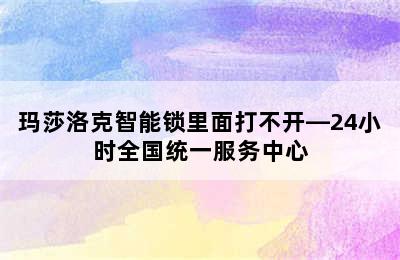 玛莎洛克智能锁里面打不开—24小时全国统一服务中心